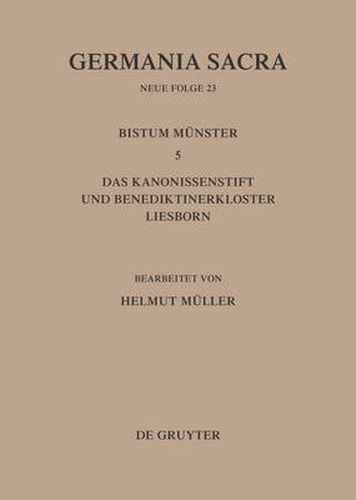 GERMANIA SACRA

NEUE FOLGE 23

BISTUM MÜNSTER

5

DAS KANONISSENSTIFT UND BENEDIKTINERKLOSTER LIESBORN

BEARBEITET VON

HELMUT MÜLLER

DE GRUYTER